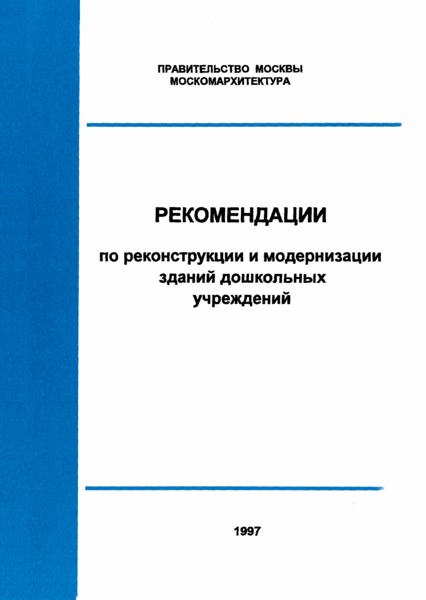 ПРАВИТЕЛЬСТВО МОСКВЫ
МОСКОМАРХИТЕКТУРА

РЕКОМЕНДАЦИИ

по реконструкции и модернизации зданий дошкольных учреждений

1997